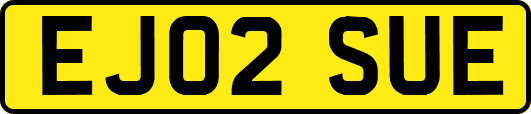 EJ02 SUE